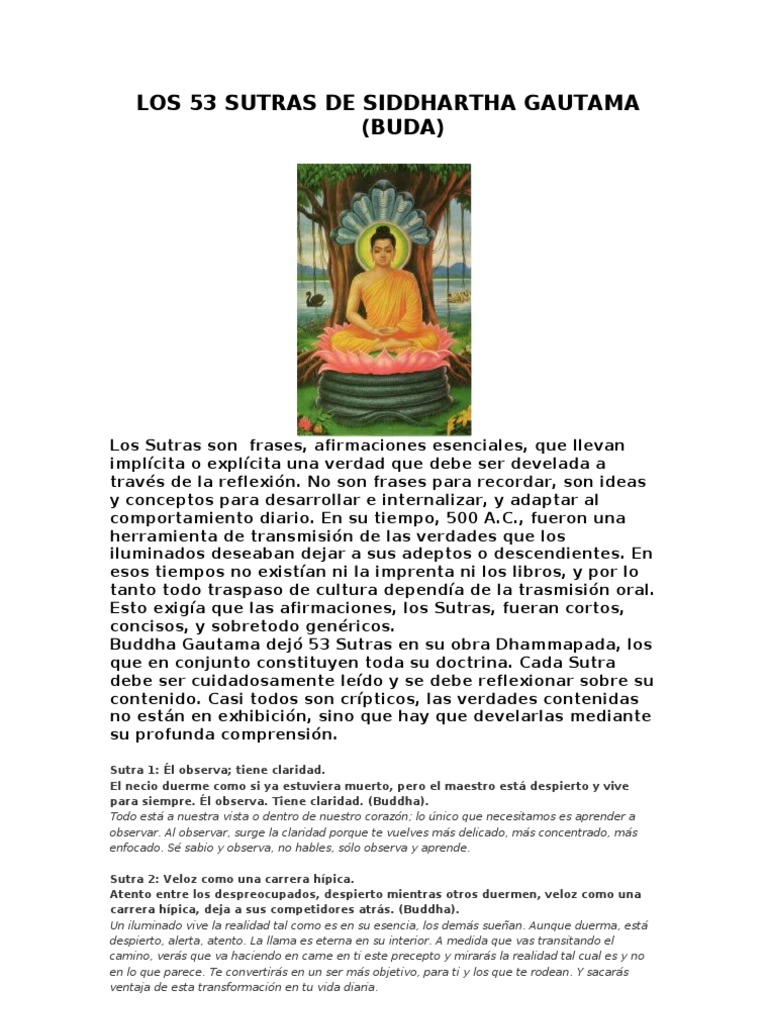 LOS 53 SUTRAS DE SIDDHARTHA GAUTAMA (BUDA)

Los Sutras son frases, afirmaciones esenciales, que llevan implícita o explícita una verdad que debe ser develada a través de la reflexión. No son frases para recordar, son ideas y conceptos para desarrollar e internalizar, y adaptar al comportamiento diario. En su tiempo, 500 A.C., fueron una herramienta de transmisión de las verdades que los iluminados deseaban dejar a sus adeptos o descendientes. En esos tiempos no existían ni la imprenta ni los libros, y por lo tanto todo traspaso de cultura dependía de la trasmisión oral. Esto exigía que las afirmaciones, los Sutras, fueran cortos, concisos, y sobretodo genéricos.
Buddha Gautama dejó 53 Sutras en su obra Dhammapada, los que en conjunto constituyen toda su doctrina. Cada Sutra debe ser cuidadosamente leído y se debe reflexionar sobre su contenido. Casi todos son crípticos, las verdades contenidas no están en exhibición, sino que hay que develarlas mediante su profunda comprensión.

Sutra 1: Él observa; tiene claridad.
El necio duerme como si ya estuviera muerto, pero el maestro está despierto y vive para siempre. Él observa. Tiene claridad. (Buddha).
Todo está a nuestra vista o dentro de nuestro corazón; lo único que necesitamos es aprender a observar. Al observar, surge la claridad porque te vuelves más delicado, más concentrado, más enfocado. Sé sabio y observa, no hables, sólo observa y aprende.

Sutra 2: Veloz como una carrera hípica.
Atento entre los despreocupados, despierto mientras otros duermen, veloz como una carrera hípica, deja a sus competidores atrás. (Buddha).
Un iluminado vive la realidad tal como es en su esencia, los demás sueñan. Aunque duerma, está despierto, alerta, atento. La llama es eterna en su interior. A medida que vas transitando el camino, verás que va haciendo en carne en ti este precepto y mirarás la realidad tal cual es y no en lo que parece. Te convertirás en un ser más objetivo, para ti y los que te rodean. Y sacarás ventaja de esta transformación en tu vida diaria.